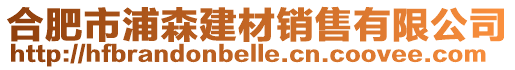 合肥市浦森建材销售有限公司
http://hfbrandonbelle.cn.coovee.com